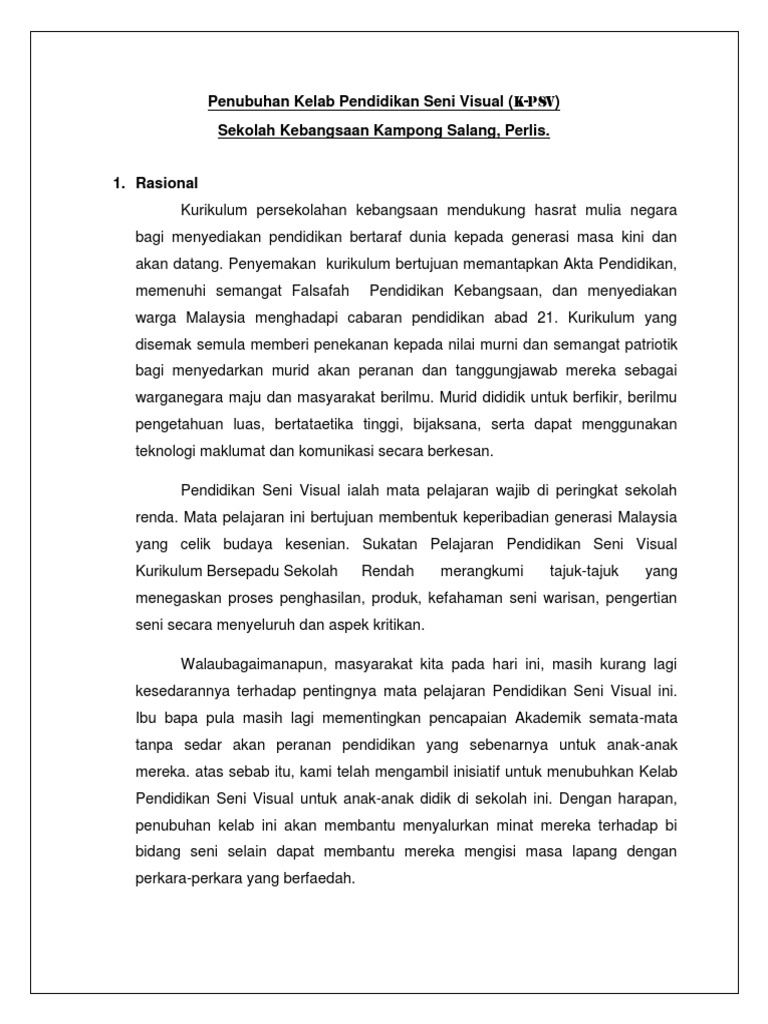 Penubuhan Kelab Pendidikan Seni Visual (K-PSV)

Sekolah Kebangsaan Kampong Salang, Perlis.

1. Rasional

Kurikulum persekolahan kebangsaan mendukung hasrat mulia negara bagi menyediakan pendidikan bertaraf dunia kepada generasi masa kini dan akan datang. Penyemakan kurikulum bertujuan memantapkan Akta Pendidikan, memenuhi semangat Falsafah Pendidikan Kebangsaan, dan menyediakan warga Malaysia menghadapi cabaran pendidikan abad 21. Kurikulum yang disemak semula memberi penekanan kepada nilai murni dan semangat patriotik bagi menyedarkan murid akan peranan dan tanggungjawab mereka sebagai warganegara maju dan masyarakat berilmu. Murid dididik untuk berfikir, berilmu pengetahuan luas, bertataetika tinggi, bijaksana, serta dapat menggunakan teknologi maklumat dan komunikasi secara berkesan.

Pendidikan Seni Visual ialah mata pelajaran wajib di peringkat sekolah renda. Mata pelajaran ini bertujuan membentuk keperibadian generasi Malaysia yang celik budaya kesenian. Sukatan Pelajaran Pendidikan Seni Visual Kurikulum Bersepadu Sekolah Rendah merangkumi tajuk-tajuk yang menegaskan proses penghasilan, produk, kefahaman seni warisan, pengertian seni secara menyeluruh dan aspek kritikan.

Walaubagaimanapun, masyarakat kita pada hari ini, masih kurang lagi kesedarannya terhadap pentingnya mata pelajaran Pendidikan Seni Visual ini. Ibu bapa pula masih lagi mementingkan pencapaian Akademik semata-mata tanpa sedar akan peranan pendidikan yang sebenarnya untuk anak-anak mereka. atas sebab itu, kami telah mengambil inisiatif untuk menubuhkan Kelab Pendidikan Seni Visual untuk anak-anak didik di sekolah ini. Dengan harapan, penubuhan kelab ini akan membantu menyalurkan minat mereka terhadap bi bidang seni selain dapat membantu mereka mengisi masa lapang dengan perkara-perkara yang berfaedah.